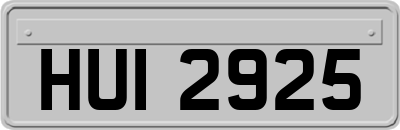 HUI 2925